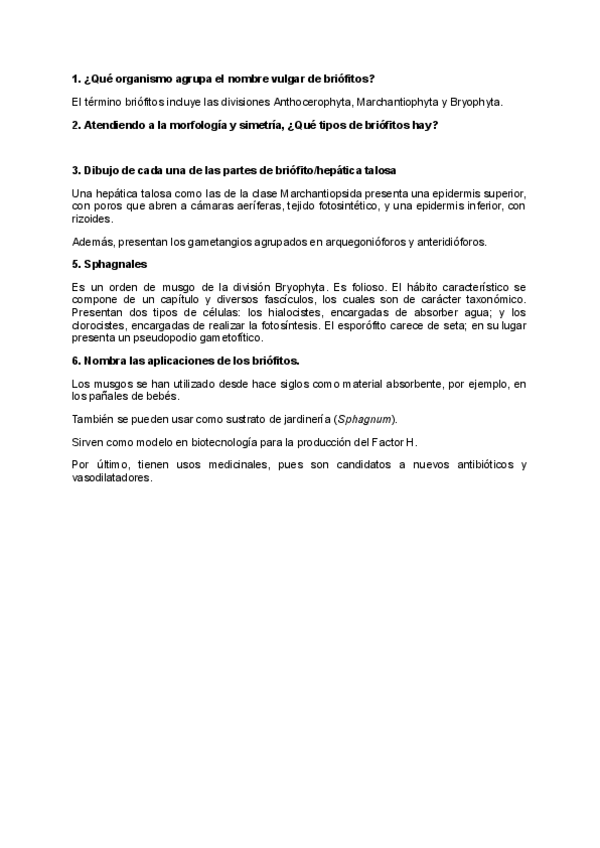 1. ¿Qué organismo agrupa el nombre vulgar de briófitos?

El término briófitos incluye las divisiones Anthocerophyta, Marchantiophyta y Bryophyta.

2. Atendiendo a la morfología y simetría, ¿Qué tipos de briófitos hay?

3. Dibujo de cada una de las partes de briófito/hepática talosa

Una hepática talosa como las de la clase Marchantiopsida presenta una epidermis superior, con poros que abren a cámaras aeríferas, tejido fotosintético, y una epidermis inferior, con rizoides.

Además, presentan los gametangios agrupados en arquegonióforos y anteridióforos.

5. Sphagnales

Es un orden de musgo de la división Bryophyta. Es folioso. El hábito característico se compone de un capítulo y diversos fascículos, los cuales son de carácter taxonómico. Presentan dos tipos de células: los hialocistes, encargadas de absorber agua; y los clorocistes, encargadas de realizar la fotosíntesis. El esporófito carece de seta; en su lugar presenta un pseudopodio gametofítico.

6. Nombra las aplicaciones de los briófitos.

Los musgos se han utilizado desde hace siglos como material absorbente, por ejemplo, en los pañales de bebés.

También se pueden usar como sustrato de jardinería (Sphagnum).

Sirven como modelo en biotecnología para la producción del Factor H.

Por último, tienen usos medicinales, pues son candidatos a nuevos antibióticos y vasodilatadores.